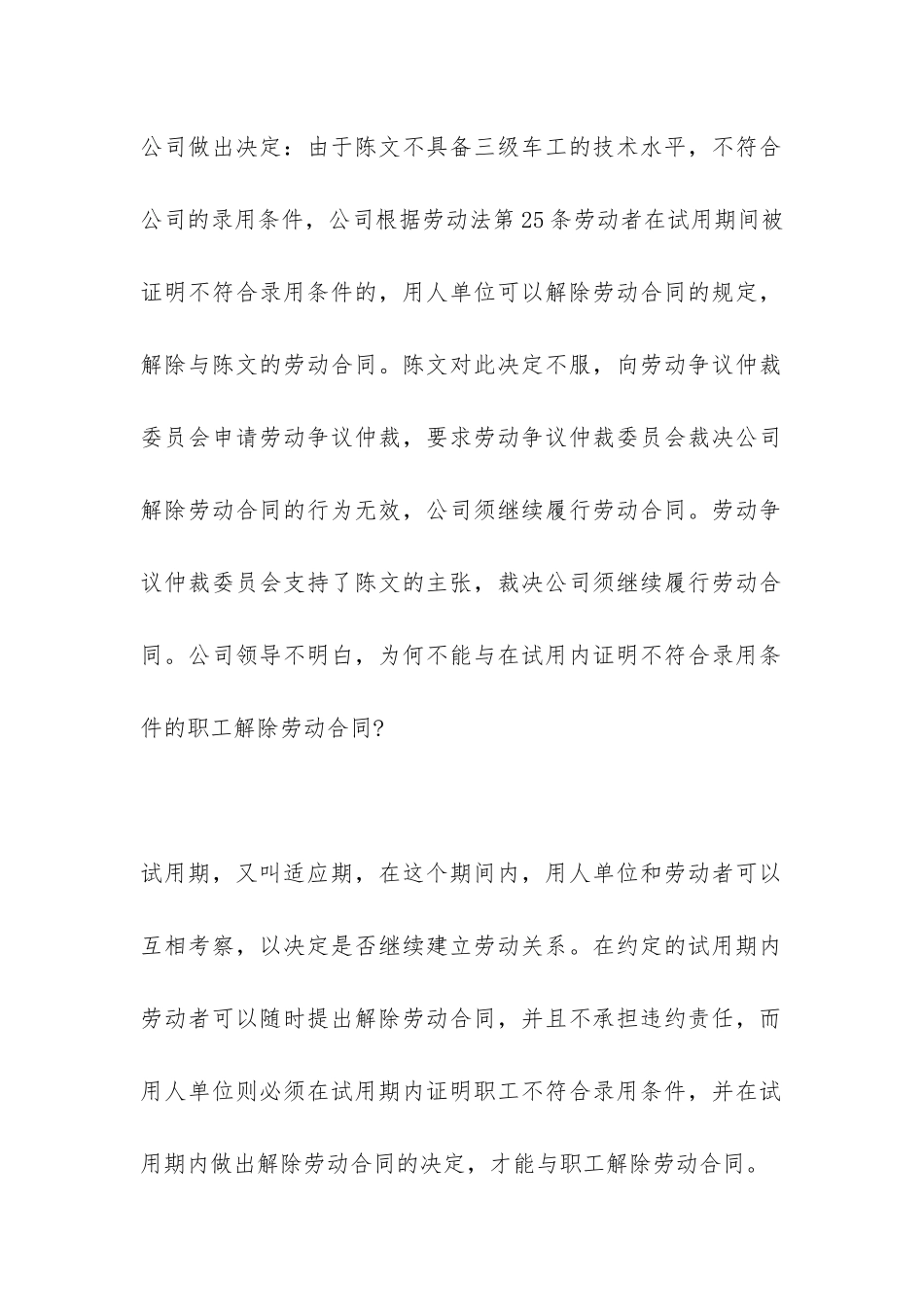 公司做出决定：由于陈文不具备三级车工的技术水平，不符合公司的录用条件，公司根据劳动法第25条劳动者在试用期间被证明不符合录用条件的，用人单位可以解除劳动合同的规定，解除与陈文的劳动合同。陈文对此决定不服，向劳动争议仲裁委员会申请劳动争议仲裁，要求劳动争议仲裁委员会裁决公司解除劳动合同的行为无效，公司须继续履行劳动合同。劳动争议仲裁委员会支持了陈文的主张，裁决公司须继续履行劳动合同。公司领导不明白，为何不能与在试用内证明不符合录用条件的职工解除劳动合同?

试用期，又叫适应期，在这个期间内，用人单位和劳动者可以互相考察，以决定是否继续建立劳动关系。在约定的试用期内劳动者可以随时提出解除劳动合同，并且不承担违约责任，而用人单位则必须在试用期内证明职工不符合录用条件，并在试用期内做出解除劳动合同的决定，才能与职工解除劳动合同。